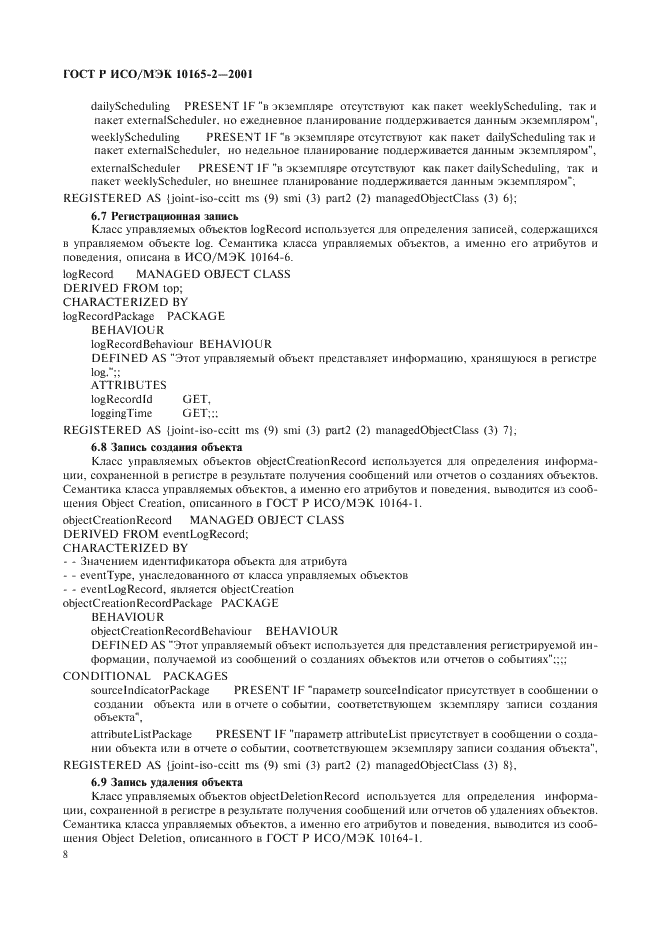 ГОСТ Р ИСО/МЭК 10165-2—2001

dailyScheduling PRESENT IF "в экземпляре отсутствуют как пакет weeklyScheduling, так и пакет externalScheduler, но ежедневное планирование поддерживается данным экземпляром",

weeklyScheduling PRESENT IF "в экземпляре отсутствуют как пакет dailyScheduling так и пакет externalScheduler, но недельное планирование поддерживается данным экземпляром",

externalScheduler PRESENT IF "в экземпляре отсутствуют как пакет dailyScheduling, так и пакет weeklyScheduler, но внешнее планирование поддерживается данным экземпляром";

REGISTERED AS {joint-iso-ccitt ms (9) smi (3) part2 (2) managedObjectClass (3) 6};

6.7 Регистрационная запись

Класс управляемых объектов logRecord используется для определения записей, содержащихся в управляемом объекте log. Семантика класса управляемых объектов, а именно его атрибутов и поведения, описана в ИСО/МЭК 10164-6.

logRecord MANAGED OBJECT CLASS
DERIVED FROM top;
CHARACTERIZED BY
logRecordPackage PACKAGE
BEHAVIOUR
logRecordBehaviour BEHAVIOUR
DEFINED AS "Этот управляемый объект представляет информацию, хранящуюся в регистре log.";;
ATTRIBUTES
logRecordId GET,
loggingTime GET;;;
REGISTERED AS {joint-iso-ccitt ms (9) smi (3) part2 (2) managedObjectClass (3) 7};

6.8 Запись создания объекта

Класс управляемых объектов objectCreationRecord используется для определения информации, сохраненной в регистре в результате получения сообщений или отчетов о созданиях объектов. Семантика класса управляемых объектов, а именно его атрибутов и поведения, выводится из сообщения Object Creation, описанного в ГОСТ Р ИСО/МЭК 10164-1.

objectCreationRecord MANAGED OBJECT CLASS
DERIVED FROM eventLogRecord;
CHARACTERIZED BY
- - Значением идентификатора объекта для атрибута
- - eventType, унаследованного от класса управляемых объектов
- - eventLogRecord, является objectCreation
objectCreationRecordPackage PACKAGE
BEHAVIOUR
objectCreationRecordBehaviour BEHAVIOUR
DEFINED AS "Этот управляемый объект используется для представления регистрируемой информации, получаемой из сообщений о созданиях объектов или отчетов о событиях";;;;
CONDITIONAL PACKAGES
sourceIndicatorPackage PRESENT IF "параметр sourceIndicator присутствует в сообщении о создании объекта или в отчете о событии, соответствующем экземпляру записи создания объекта",

attributeListPackage PRESENT IF "параметр attributeList присутствует в сообщении о создании объекта или в отчете о событии, соответствующем экземпляру записи создания объекта",

REGISTERED AS {joint-iso-ccitt ms (9) smi (3) part2 (2) managedObjectClass (3) 8},

6.9 Запись удаления объекта

Класс управляемых объектов objectDeletionRecord используется для определения информации, сохраненной в регистре в результате получения сообщений или отчетов об удалениях объектов. Семантика класса управляемых объектов, а именно его атрибутов и поведения, выводится из сообщения Object Deletion, описанного в ГОСТ Р ИСО/МЭК 10164-1.

8